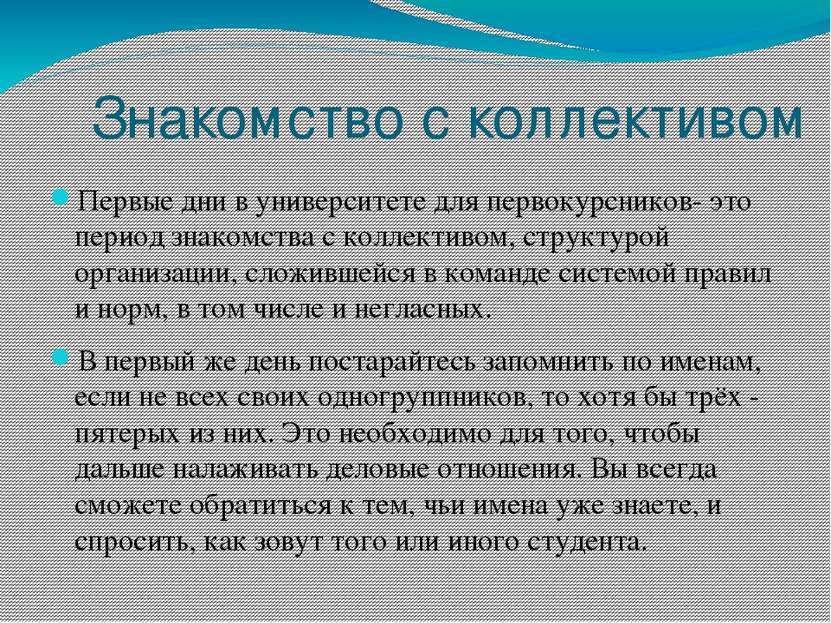 Знакомство с коллективом

Первые дни в университете для первокурсников- это период знакомства с коллективом, структурой организации, сложившейся в команде системой правил и норм, в том числе и негласных.

В первый же день постарайтесь запомнить по именам, если не всех своих одногруппников, то хотя бы трёх - пятерых из них. Это необходимо для того, чтобы дальше налаживать деловые отношения. Вы всегда сможете обратиться к тем, чьи имена уже знаете, и спросить, как зовут того или иного студента.